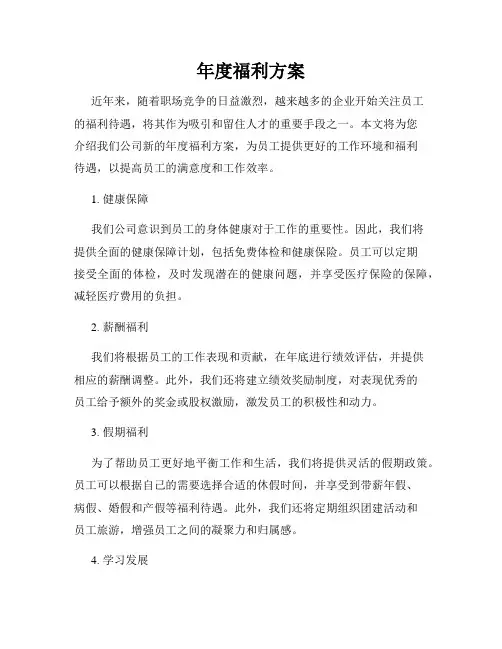 年度福利方案

近年来，随着职场竞争的日益激烈，越来越多的企业开始关注员工的福利待遇，将其作为吸引和留住人才的重要手段之一。本文将为您介绍我们公司新的年度福利方案，为员工提供更好的工作环境和福利待遇，以提高员工的满意度和工作效率。

1. 健康保障

我们公司意识到员工的身体健康对于工作的重要性。因此，我们将提供全面的健康保障计划，包括免费体检和健康保险。员工可以定期接受全面的体检，及时发现潜在的健康问题，并享受医疗保险的保障，减轻医疗费用的负担。

2. 薪酬福利

我们将根据员工的工作表现和贡献，在年底进行绩效评估，并提供相应的薪酬调整。此外，我们还将建立绩效奖励制度，对表现优秀的员工给予额外的奖金或股权激励，激发员工的积极性和动力。

3. 假期福利

为了帮助员工更好地平衡工作和生活，我们将提供灵活的假期政策。员工可以根据自己的需要选择合适的休假时间，并享受到带薪年假、病假、婚假和产假等福利待遇。此外，我们还将定期组织团建活动和员工旅游，增强员工之间的凝聚力和归属感。

4. 学习发展